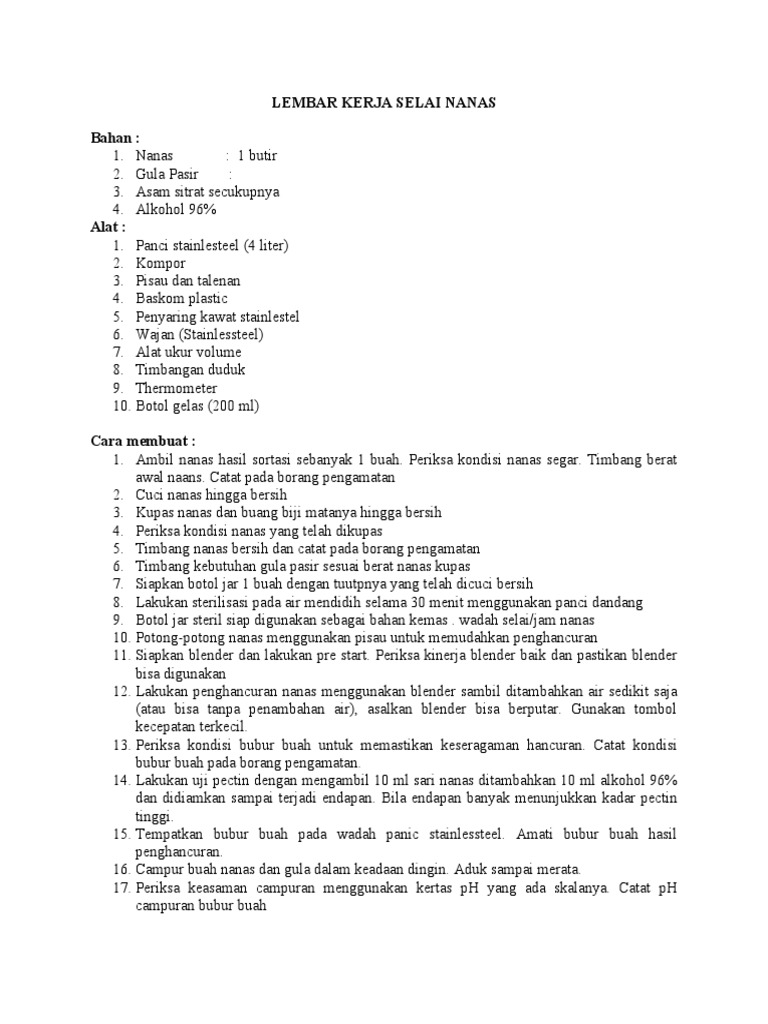 LEMBAR KERJA SELAI NANAS

Bahan :
1. Nanas : 1 butir
2. Gula Pasir :
3. Asam sitrat secukupnya
4. Alkohol 96%

Alat :
1. Panci stainlesteel (4 liter)
2. Kompor
3. Pisau dan talenan
4. Baskom plastic
5. Penyaring kawat stainlestel
6. Wajan (Stainlessteel)
7. Alat ukur volume
8. Timbangan duduk
9. Thermometer
10. Botol gelas (200 ml)

Cara membuat :
1. Ambil nanas hasil sortasi sebanyak 1 buah. Periksa kondisi nanas segar. Timbang berat awal naans. Catat pada borang pengamatan
2. Cuci nanas hingga bersih
3. Kupas nanas dan buang biji matanya hingga bersih
4. Periksa kondisi nanas yang telah dikupas
5. Timbang nanas bersih dan catat pada borang pengamatan
6. Timbang kebutuhan gula pasir sesuai berat nanas kupas
7. Siapkan botol jar 1 buah dengan tuutpnya yang telah dicuci bersih
8. Lakukan sterilisasi pada air mendidih selama 30 menit menggunakan panci dandang
9. Botol jar steril siap digunakan sebagai bahan kemas . wadah selai/jam nanas
10. Potong-potong nanas menggunakan pisau untuk memudahkan penghancuran
11. Siapkan blender dan lakukan pre start. Periksa kinerja blender baik dan pastikan blender bisa digunakan
12. Lakukan penghancuran nanas menggunakan blender sambil ditambahkan air sedikit saja (atau bisa tanpa penambahan air), asalkan blender bisa berputar. Gunakan tombol kecepatan terkecil.
13. Periksa kondisi bubur buah untuk memastikan keseragaman hancuran. Catat kondisi bubur buah pada borang pengamatan.
14. Lakukan uji pectin dengan mengambil 10 ml sari nanas ditambahkan 10 ml alkohol 96% dan didiamkan sampai terjadi endapan. Bila endapan banyak menunjukkan kadar pectin tinggi.
15. Tempatkan bubur buah pada wadah panic stainlessteel. Amati bubur buah hasil penghancuran.
16. Campur buah nanas dan gula dalam keadaan dingin. Aduk sampai merata.
17. Periksa keasaman campuran menggunakan kertas pH yang ada skalanya. Catat pH campuran bubur buah